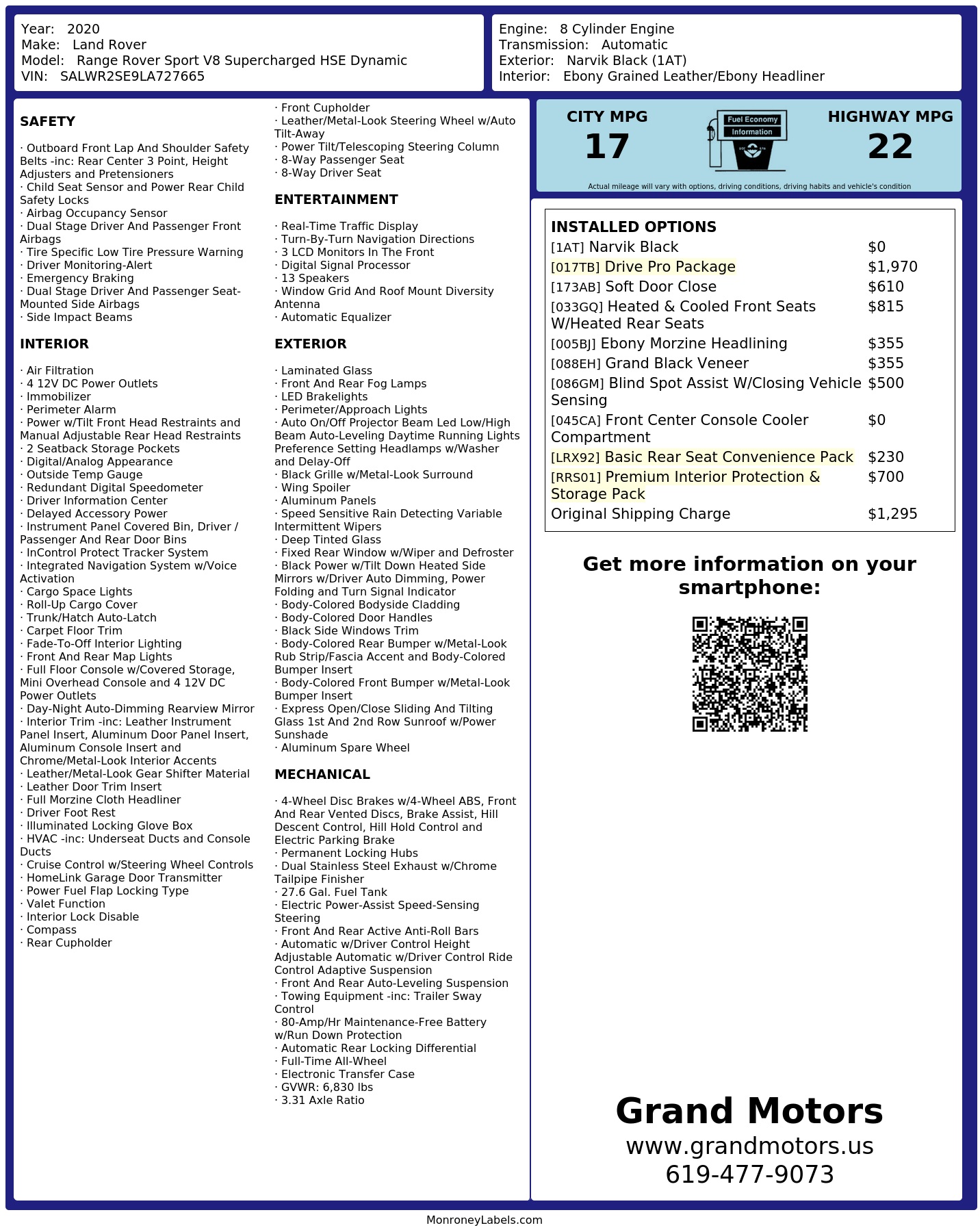 Year: 2020
Make: Land Rover
Model: Range Rover Sport V8 Supercharged HSE Dynamic
VIN: SALWR2SE9LA727665

Engine: 8 Cylinder Engine
Transmission: Automatic
Exterior: Narvik Black (1AT)
Interior: Ebony Grained Leather/Ebony Headliner

SAFETY

· Outboard Front Lap And Shoulder Safety Belts -inc: Rear Center 3 Point, Height Adjusters and Pretensioners
· Child Seat Sensor and Power Rear Child Safety Locks
· Airbag Occupancy Sensor
· Dual Stage Driver And Passenger Front Airbags
· Tire Specific Low Tire Pressure Warning
· Driver Monitoring-Alert
· Emergency Braking
· Dual Stage Driver And Passenger Seat-Mounted Side Airbags
· Side Impact Beams

INTERIOR

· Air Filtration
· 4 12V DC Power Outlets
· Immobilizer
· Perimeter Alarm
· Power w/Tilt Front Head Restraints and Manual Adjustable Rear Head Restraints
· 2 Seatback Storage Pockets
· Digital/Analog Appearance
· Outside Temp Gauge
· Redundant Digital Speedometer
· Driver Information Center
· Delayed Accessory Power
· Instrument Panel Covered Bin, Driver / Passenger And Rear Door Bins
· InControl Protect Tracker System
· Integrated Navigation System w/Voice Activation
· Cargo Space Lights
· Roll-Up Cargo Cover
· Trunk/Hatch Auto-Latch
· Carpet Floor Trim
· Fade-To-Off Interior Lighting
· Front And Rear Map Lights
· Full Floor Console w/Covered Storage, Mini Overhead Console and 4 12V DC Power Outlets
· Day-Night Auto-Dimming Rearview Mirror
· Interior Trim -inc: Leather Instrument Panel Insert, Aluminum Door Panel Insert, Aluminum Console Insert and Chrome/Metal-Look Interior Accents
· Leather/Metal-Look Gear Shifter Material
· Leather Door Trim Insert
· Full Morzine Cloth Headliner
· Driver Foot Rest
· Illuminated Locking Glove Box
· HVAC -inc: Underseat Ducts and Console Ducts
· Cruise Control w/Steering Wheel Controls
· HomeLink Garage Door Transmitter
· Power Fuel Flap Locking Type
· Valet Function
· Interior Lock Disable
· Compass
· Rear Cupholder
· Front Cupholder
· Leather/Metal-Look Steering Wheel w/Auto Tilt-Away
· Power Tilt/Telescoping Steering Column
· 8-Way Passenger Seat
· 8-Way Driver Seat

ENTERTAINMENT

· Real-Time Traffic Display
· Turn-By-Turn Navigation Directions
· 3 LCD Monitors In The Front
· Digital Signal Processor
· 13 Speakers
· Window Grid And Roof Mount Diversity Antenna
· Automatic Equalizer

EXTERIOR

· Laminated Glass
· Front And Rear Fog Lamps
· LED Brakelights
· Perimeter/Approach Lights
· Auto On/Off Projector Beam Led Low/High Beam Auto-Leveling Daytime Running Lights Preference Setting Headlamps w/Washer and Delay-Off
· Black Grille w/Metal-Look Surround
· Wing Spoiler
· Aluminum Panels
· Speed Sensitive Rain Detecting Variable Intermittent Wipers
· Deep Tinted Glass
· Fixed Rear Window w/Wiper and Defroster
· Black Power w/Tilt Down Heated Side Mirrors w/Driver Auto Dimming, Power Folding and Turn Signal Indicator
· Body-Colored Bodyside Cladding
· Body-Colored Door Handles
· Black Side Windows Trim
· Body-Colored Rear Bumper w/Metal-Look Rub Strip/Fascia Accent and Body-Colored Bumper Insert
· Body-Colored Front Bumper w/Metal-Look Bumper Insert
· Express Open/Close Sliding And Tilting Glass 1st And 2nd Row Sunroof w/Power Sunshade
· Aluminum Spare Wheel

MECHANICAL

· 4-Wheel Disc Brakes w/4-Wheel ABS, Front And Rear Vented Discs, Brake Assist, Hill Descent Control, Hill Hold Control and Electric Parking Brake
· Permanent Locking Hubs
· Dual Stainless Steel Exhaust w/Chrome Tailpipe Finisher
· 27.6 Gal. Fuel Tank
· Electric Power-Assist Speed-Sensing Steering
· Front And Rear Active Anti-Roll Bars
· Automatic w/Driver Control Height Adjustable Automatic w/Driver Control Ride Control Adaptive Suspension
· Front And Rear Auto-Leveling Suspension
· Towing Equipment -inc: Trailer Sway Control
· 80-Amp/Hr Maintenance-Free Battery w/Run Down Protection
· Automatic Rear Locking Differential
· Full-Time All-Wheel
· Electronic Transfer Case
· GVWR: 6,830 lbs
· 3.31 Axle Ratio

CITY MPG
17
Fuel Economy
Information
HIGHWAY MPG
22
Actual mileage will vary with options, driving conditions, driving habits and vehicle's condition

INSTALLED OPTIONS

| | |
|---|---|
| [1AT] Narvik Black | $0 |
| [017TB] Drive Pro Package | $1,970 |
| [173AB] Soft Door Close | $610 |
| [033GQ] Heated & Cooled Front Seats W/Heated Rear Seats | $815 |
| [005BJ] Ebony Morzine Headlining | $355 |
| [088EH] Grand Black Veneer | $355 |
| [086GM] Blind Spot Assist W/Closing Vehicle Sensing | $500 |
| [045CA] Front Center Console Cooler Compartment | $0 |
| [LRX92] Basic Rear Seat Convenience Pack | $230 |
| [RRS01] Premium Interior Protection & Storage Pack | $700 |
| Original Shipping Charge | $1,295 |

Get more information on your smartphone:

Grand Motors
www.grandmotors.us
619-477-9073

MonroneyLabels.com